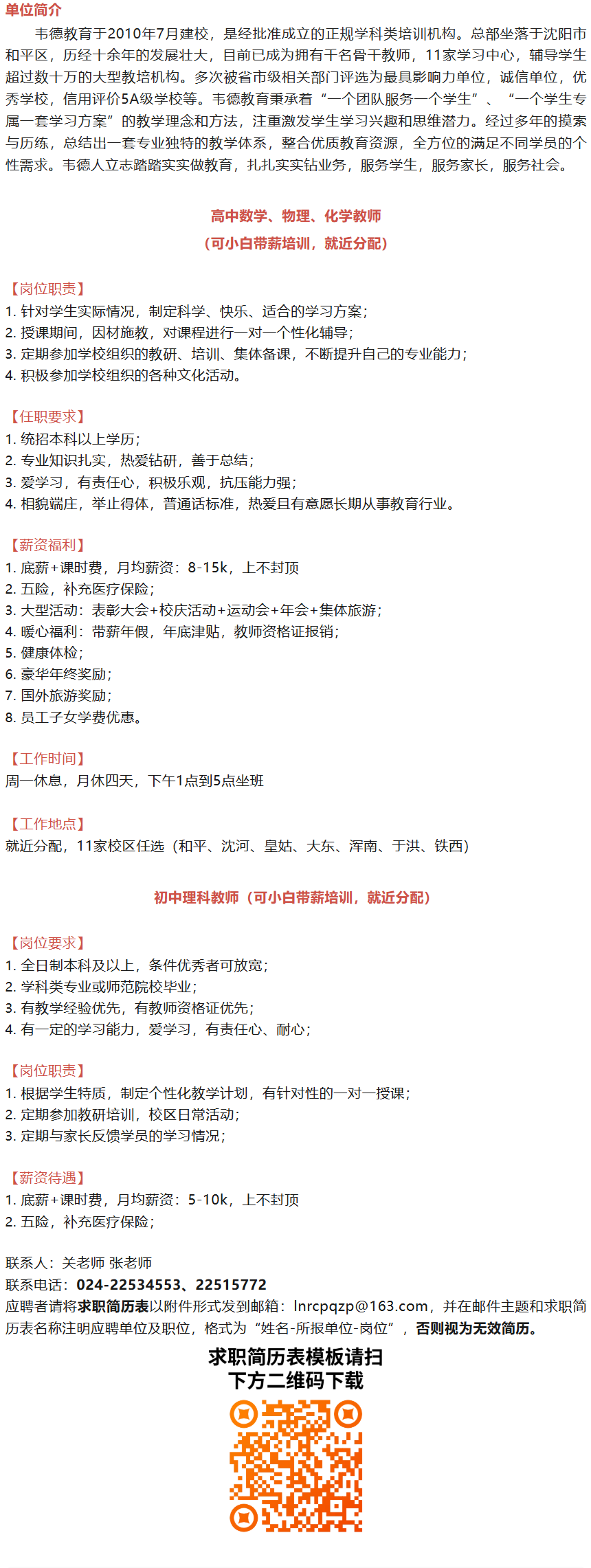 单位简介

韦德教育于2010年7月建校，是经批准成立的正规学科类培训机构。总部坐落于沈阳市和平区，历经十余年的发展壮大，目前已成为拥有千名骨干教师，11家学习中心，辅导学生超过数十万的大型教培机构。多次被省市级相关部门评选为最具影响力单位，诚信单位，优秀学校，信用评价5A级学校等。韦德教育秉承着“一个团队服务一个学生”、“一个学生专属一套学习方案”的教学理念和方法，注重激发学生学习兴趣和思维潜力。经过多年的摸索与历练，总结出一套专业独特的教学体系，整合优质教育资源，全方位的满足不同学员的个性需求。韦德人立志踏踏实实做教育，扎扎实实钻业务，服务学生，服务家长，服务社会。

高中数学、物理、化学教师
(可小白带薪培训，就近分配)

【岗位职责】
1. 针对学生实际情况，制定科学、快乐、适合的学习方案；
2. 授课期间，因材施教，对课程进行一对一个性化辅导；
3. 定期参加学校组织的教研、培训、集体备课，不断提升自己的专业能力；
4. 积极参加学校组织的各种文化活动。

【任职要求】
1. 统招本科以上学历；
2. 专业知识扎实，热爱钻研，善于总结；
3. 爱学习，有责任心，积极乐观，抗压能力强；
4. 相貌端庄，举止得体，普通话标准，热爱且有意愿长期从事教育行业。

【薪资福利】
1. 底薪+课时费，月均薪资：8-15k，上不封顶
2. 五险，补充医疗保险；
3. 大型活动：表彰大会+校庆活动+运动会+年会+集体旅游；
4. 暖心福利：带薪年假，年底津贴，教师资格证报销；
5. 健康体检；
6. 豪华年终奖励；
7. 国外旅游奖励；
8. 员工子女学费优惠。

【工作时间】
周一休息，月休四天，下午1点到5点坐班

【工作地点】
就近分配，11家校区任选（和平、沈河、皇姑、大东、浑南、于洪、铁西）

初中理科教师（可小白带薪培训，就近分配）

【岗位要求】
1. 全日制本科及以上，条件优秀者可放宽；
2. 学科类专业或师范院校毕业；
3. 有教学经验优先，有教师资格证优先；
4. 有一定的学习能力，爱学习，有责任心、耐心；

【岗位职责】
1. 根据学生特质，制定个性化教学计划，有针对性的一对一授课；
2. 定期参加教研培训，校区日常活动；
3. 定期与家长反馈学员的学习情况；

【薪资待遇】
1. 底薪+课时费，月均薪资：5-10k，上不封顶
2. 五险，补充医疗保险；

联系人：关老师 张老师
联系电话：024-22534553、22515772
应聘者请将求职简历表以附件形式发到邮箱：lnrcpqzp@163.com，并在邮件主题和求职简历表名称注明应聘单位及职位，格式为“姓名-所报单位-岗位”，否则视为无效简历。

求职简历表模板请扫
下方二维码下载